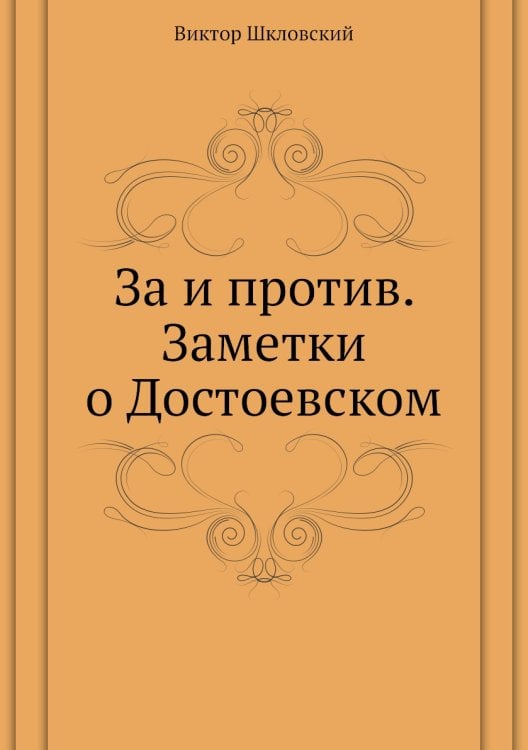 Виктор Шкловский

За и против.
Заметки
о Достоевском